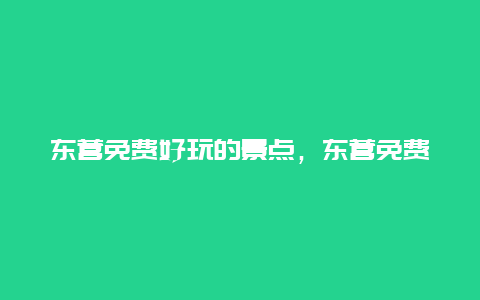 东营免费好玩的景点，东营免费